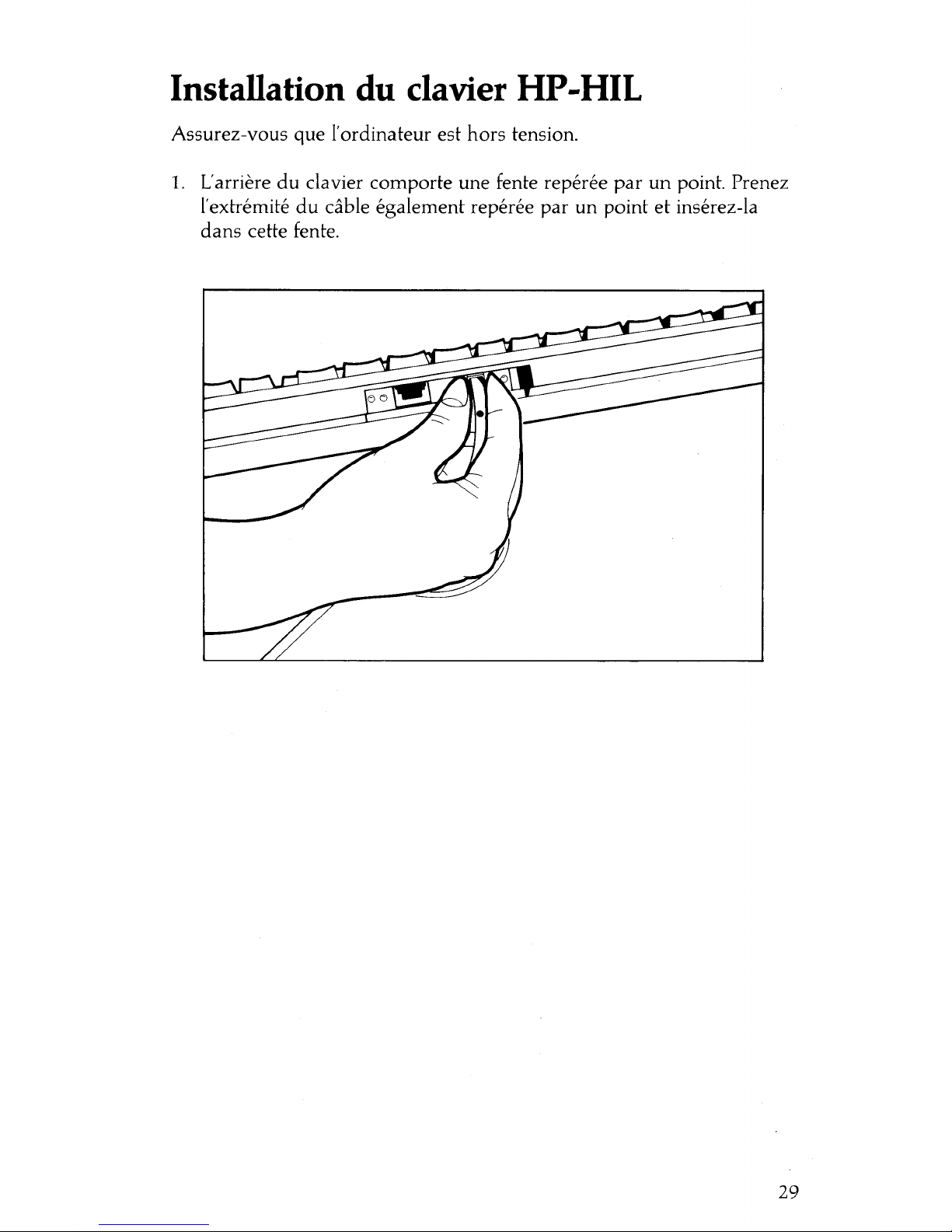 Installation du clavier HP-HIL

Assurez-vous que l'ordinateur est hors tension.

1. L'arrière du clavier comporte une fente repérée par un point. Prenez l'extrémité du câble également repérée par un point et insérez-la dans cette fente.

29